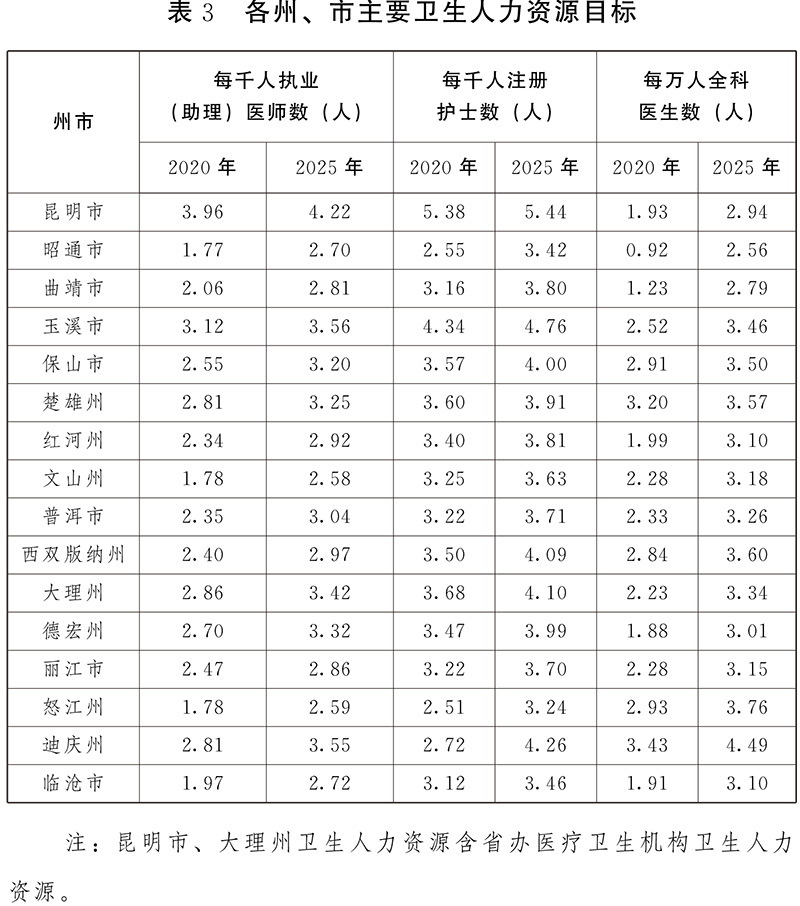 表 3　各州、市主要卫生人力资源目标

| 州市 | 每千人执业（助理）医师数（人） 2020 年 | 每千人执业（助理）医师数（人） 2025 年 | 每千人注册护士数（人） 2020 年 | 每千人注册护士数（人） 2025 年 | 每万人全科医生数（人） 2020 年 | 每万人全科医生数（人） 2025 年 |
|---|---|---|---|---|---|---|
| 昆明市 | 3.96 | 4.22 | 5.38 | 5.44 | 1.93 | 2.94 |
| 昭通市 | 1.77 | 2.70 | 2.55 | 3.42 | 0.92 | 2.56 |
| 曲靖市 | 2.06 | 2.81 | 3.16 | 3.80 | 1.23 | 2.79 |
| 玉溪市 | 3.12 | 3.56 | 4.34 | 4.76 | 2.52 | 3.46 |
| 保山市 | 2.55 | 3.20 | 3.57 | 4.00 | 2.91 | 3.50 |
| 楚雄州 | 2.81 | 3.25 | 3.60 | 3.91 | 3.20 | 3.57 |
| 红河州 | 2.34 | 2.92 | 3.40 | 3.81 | 1.99 | 3.10 |
| 文山州 | 1.78 | 2.58 | 3.25 | 3.63 | 2.28 | 3.18 |
| 普洱市 | 2.35 | 3.04 | 3.22 | 3.71 | 2.33 | 3.26 |
| 西双版纳州 | 2.40 | 2.97 | 3.50 | 4.09 | 2.84 | 3.60 |
| 大理州 | 2.86 | 3.42 | 3.68 | 4.10 | 2.23 | 3.34 |
| 德宏州 | 2.70 | 3.32 | 3.47 | 3.99 | 1.88 | 3.01 |
| 丽江市 | 2.47 | 2.86 | 3.22 | 3.70 | 2.28 | 3.15 |
| 怒江州 | 1.78 | 2.59 | 2.51 | 3.24 | 2.93 | 3.76 |
| 迪庆州 | 2.81 | 3.55 | 2.72 | 4.26 | 3.43 | 4.49 |
| 临沧市 | 1.97 | 2.72 | 3.12 | 3.46 | 1.91 | 3.10 |

注：昆明市、大理州卫生人力资源含省办医疗卫生机构卫生人力资源。